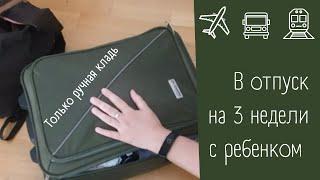 Только ручная кладь

В отпуск на 3 недели с ребенком